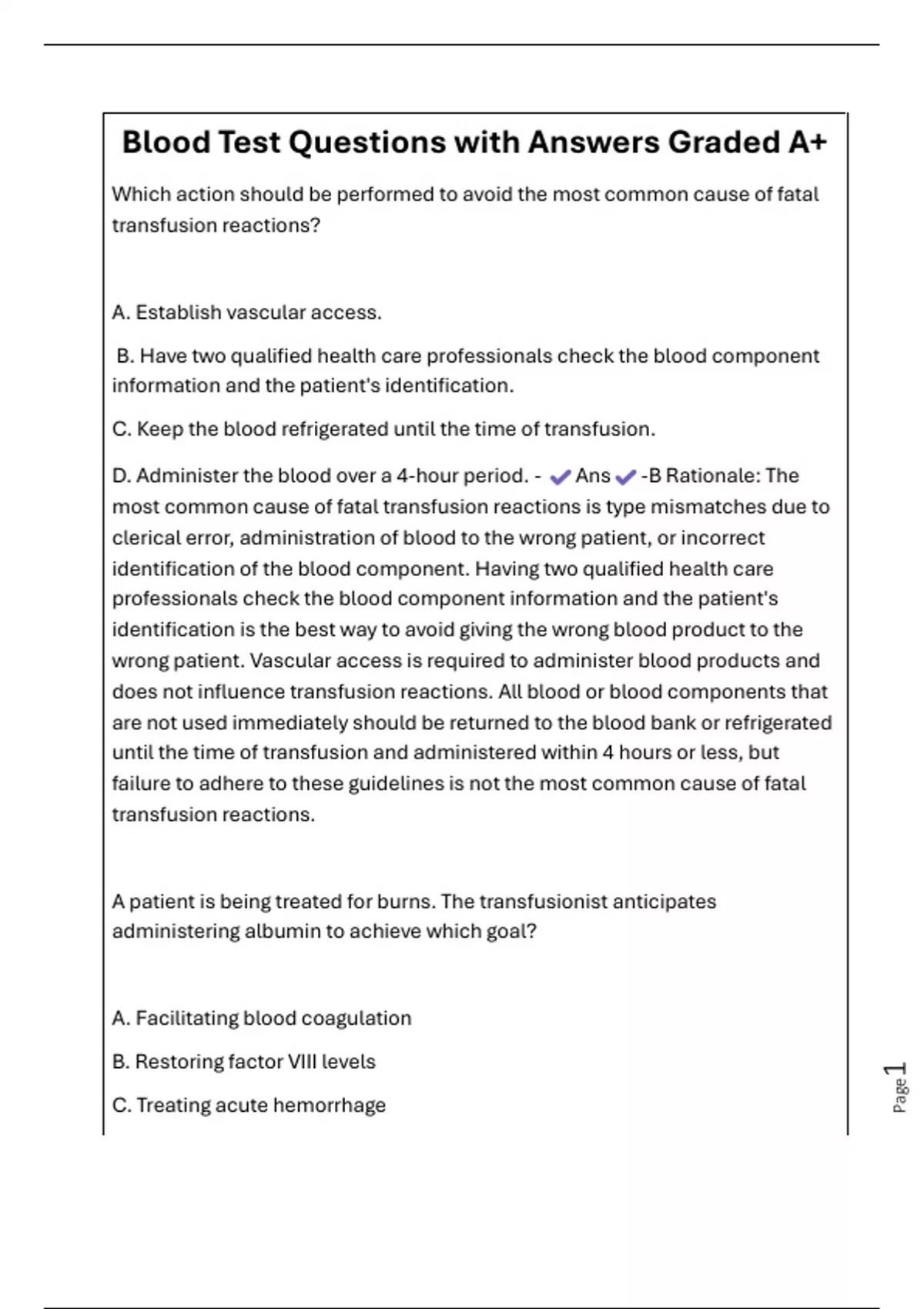 Blood Test Questions with Answers Graded A+

Which action should be performed to avoid the most common cause of fatal transfusion reactions?

A. Establish vascular access.

B. Have two qualified health care professionals check the blood component information and the patient's identification.

C. Keep the blood refrigerated until the time of transfusion.

D. Administer the blood over a 4-hour period. - ✔Ans✔-B Rationale: The most common cause of fatal transfusion reactions is type mismatches due to clerical error, administration of blood to the wrong patient, or incorrect identification of the blood component. Having two qualified health care professionals check the blood component information and the patient's identification is the best way to avoid giving the wrong blood product to the wrong patient. Vascular access is required to administer blood products and does not influence transfusion reactions. All blood or blood components that are not used immediately should be returned to the blood bank or refrigerated until the time of transfusion and administered within 4 hours or less, but failure to adhere to these guidelines is not the most common cause of fatal transfusion reactions.

A patient is being treated for burns. The transfusionist anticipates administering albumin to achieve which goal?

A. Facilitating blood coagulation

B. Restoring factor VIII levels

C. Treating acute hemorrhage

Page 1